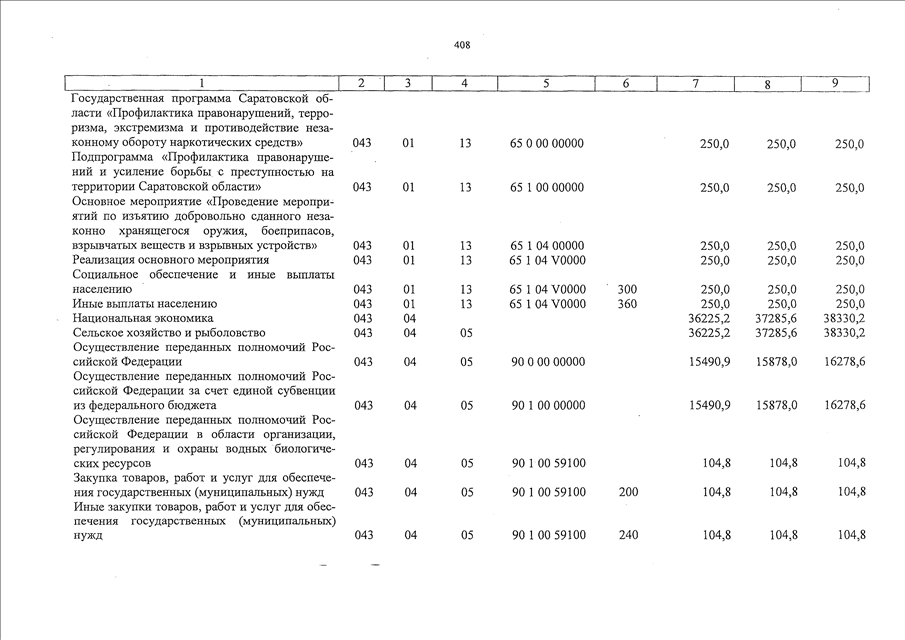 408

| 1 | 2 | 3 | 4 | 5 | 6 | 7 | 8 | 9 |
|---|---|---|---|---|---|---|---|---|
| Государственная программа Саратовской области «Профилактика правонарушений, терроризма, экстремизма и противодействие незаконному обороту наркотических средств» | 043 | 01 | 13 | 65 0 00 00000 | | 250,0 | 250,0 | 250,0 |
| Подпрограмма «Профилактика правонарушений и усиление борьбы с преступностью на территории Саратовской области» | 043 | 01 | 13 | 65 1 00 00000 | | 250,0 | 250,0 | 250,0 |
| Основное мероприятие «Проведение мероприятий по изъятию добровольно сданного незаконно хранящегося оружия, боеприпасов, взрывчатых веществ и взрывных устройств» | 043 | 01 | 13 | 65 1 04 00000 | | 250,0 | 250,0 | 250,0 |
| Реализация основного мероприятия | 043 | 01 | 13 | 65 1 04 V0000 | | 250,0 | 250,0 | 250,0 |
| Социальное обеспечение и иные выплаты населению | 043 | 01 | 13 | 65 1 04 V0000 | 300 | 250,0 | 250,0 | 250,0 |
| Иные выплаты населению | 043 | 01 | 13 | 65 1 04 V0000 | 360 | 250,0 | 250,0 | 250,0 |
| Национальная экономика | 043 | 04 | | | | 36225,2 | 37285,6 | 38330,2 |
| Сельское хозяйство и рыболовство | 043 | 04 | 05 | | | 36225,2 | 37285,6 | 38330,2 |
| Осуществление переданных полномочий Российской Федерации | 043 | 04 | 05 | 90 0 00 00000 | | 15490,9 | 15878,0 | 16278,6 |
| Осуществление переданных полномочий Российской Федерации за счет единой субвенции из федерального бюджета | 043 | 04 | 05 | 90 1 00 00000 | | 15490,9 | 15878,0 | 16278,6 |
| Осуществление переданных полномочий Российской Федерации в области организации, регулирования и охраны водных биологических ресурсов | 043 | 04 | 05 | 90 1 00 59100 | | 104,8 | 104,8 | 104,8 |
| Закупка товаров, работ и услуг для обеспечения государственных (муниципальных) нужд | 043 | 04 | 05 | 90 1 00 59100 | 200 | 104,8 | 104,8 | 104,8 |
| Иные закупки товаров, работ и услуг для обеспечения государственных (муниципальных) нужд | 043 | 04 | 05 | 90 1 00 59100 | 240 | 104,8 | 104,8 | 104,8 |